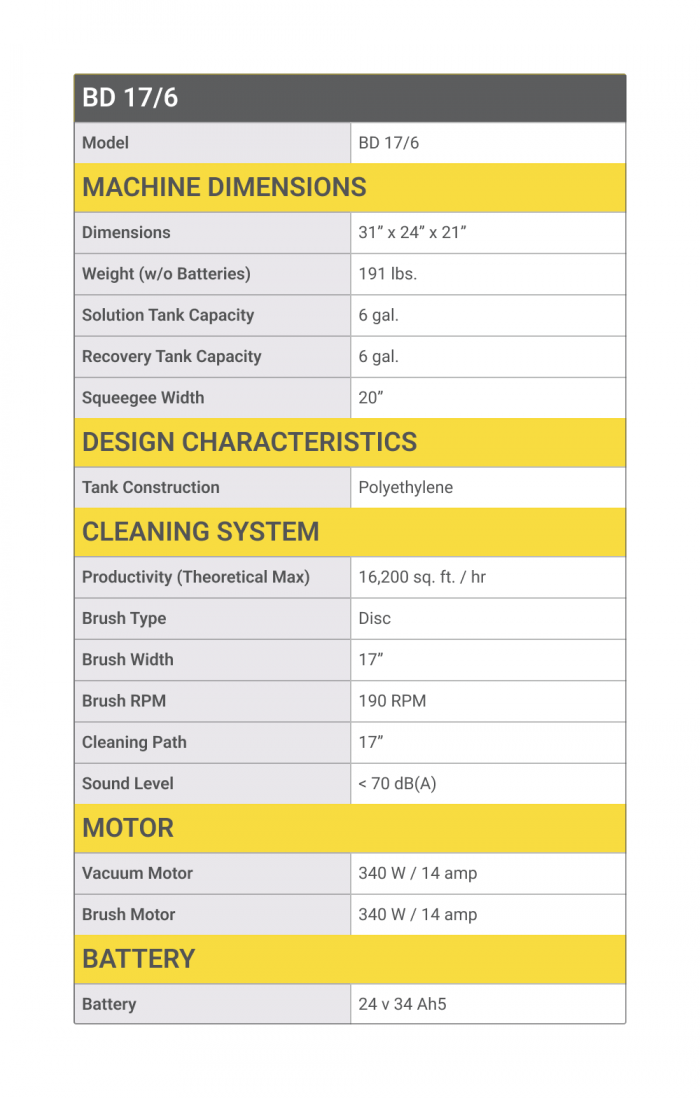 | BD 17/6 | |
|---|---|
| Model | BD 17/6 |
| MACHINE DIMENSIONS | |
| Dimensions | 31” x 24” x 21” |
| Weight (w/o Batteries) | 191 lbs. |
| Solution Tank Capacity | 6 gal. |
| Recovery Tank Capacity | 6 gal. |
| Squeegee Width | 20” |
| DESIGN CHARACTERISTICS | |
| Tank Construction | Polyethylene |
| CLEANING SYSTEM | |
| Productivity (Theoretical Max) | 16,200 sq. ft. / hr |
| Brush Type | Disc |
| Brush Width | 17” |
| Brush RPM | 190 RPM |
| Cleaning Path | 17” |
| Sound Level | < 70 dB(A) |
| MOTOR | |
| Vacuum Motor | 340 W / 14 amp |
| Brush Motor | 340 W / 14 amp |
| BATTERY | |
| Battery | 24 v 34 Ah5 |